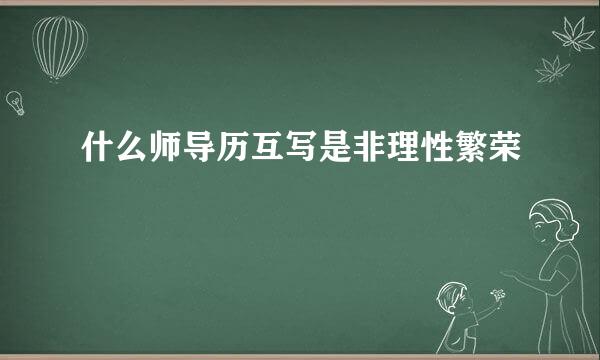 什么师导历互写是非理性繁荣